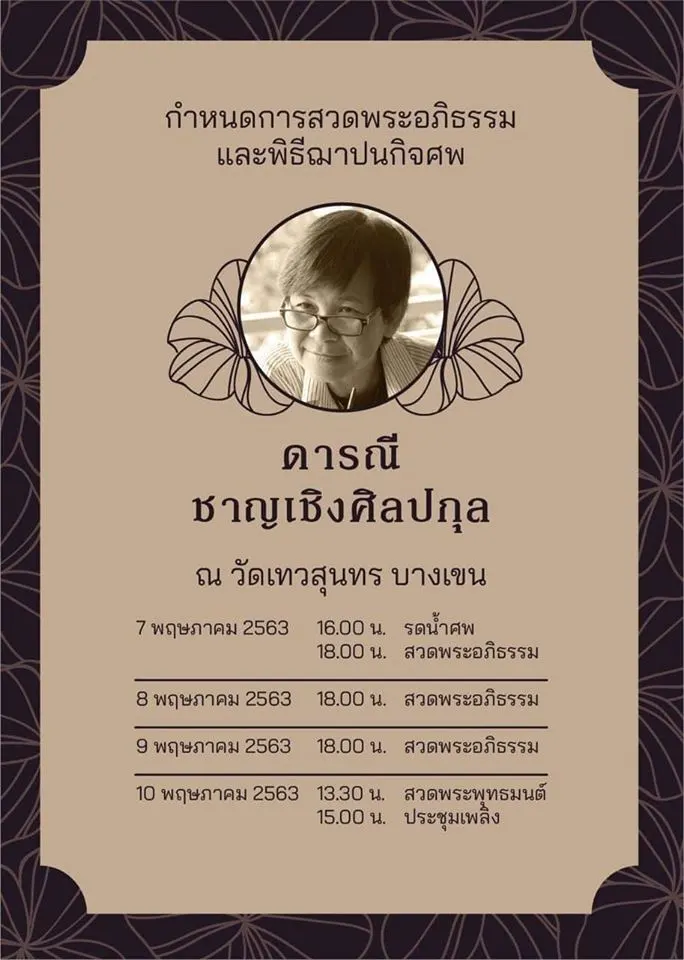 กำหนดการสวดพระอภิธรรม
และพิธีฌาปนกิจศพ

ดารณี
ชาญเชิงศิลปกุล

ณ วัดเทวสุนทร บางเขน

7 พฤษภาคม 2563 16.00 น. รดน้ำศพ
18.00 น. สวดพระอภิธรรม

8 พฤษภาคม 2563 18.00 น. สวดพระอภิธรรม

9 พฤษภาคม 2563 18.00 น. สวดพระอภิธรรม

10 พฤษภาคม 2563 13.30 น. สวดพระพุทธมนต์
15.00 น. ประชุมเพลิง